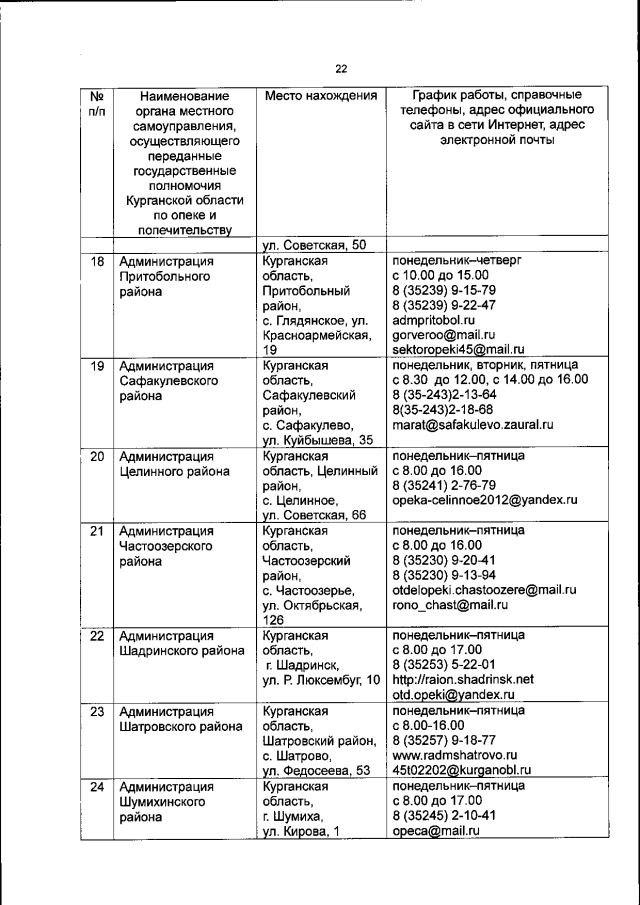 22

| № п/п | Наименование органа местного самоуправления, осуществляющего переданные государственные полномочия Курганской области по опеке и попечительству | Место нахождения | График работы, справочные телефоны, адрес официального сайта в сети Интернет, адрес электронной почты |
|---|---|---|---|
| | | ул. Советская, 50 | |
| 18 | Администрация Притобольного района | Курганская область, Притобольный район, с. Глядянское, ул. Красноармейская, 19 | понедельник–четверг с 10.00 до 15.00 8 (35239) 9-15-79 8 (35239) 9-22-47 admpritobol.ru gorveroo@mail.ru sektoropeki45@mail.ru |
| 19 | Администрация Сафакулевского района | Курганская область, Сафакулевский район, с. Сафакулево, ул. Куйбышева, 35 | понедельник, вторник, пятница с 8.30 до 12.00, с 14.00 до 16.00 8 (35-243)2-13-64 8(35-243)2-18-68 marat@safakulevo.zaural.ru |
| 20 | Администрация Целинного района | Курганская область, Целинный район, с. Целинное, ул. Советская, 66 | понедельник–пятница с 8.00 до 16.00 8 (35241) 2-76-79 opeka-celinnoe2012@yandex.ru |
| 21 | Администрация Частоозерского района | Курганская область, Частоозерский район, с. Частоозерье, ул. Октябрьская, 126 | понедельник–пятница с 8.00 до 16.00 8 (35230) 9-20-41 8 (35230) 9-13-94 otdelopeki.chastoozere@mail.ru rono_chast@mail.ru |
| 22 | Администрация Шадринского района | Курганская область, г. Шадринск, ул. Р. Люксембуг, 10 | понедельник–пятница с 8.00 до 17.00 8 (35253) 5-22-01 http://raion.shadrinsk.net otd.opeki@yandex.ru |
| 23 | Администрация Шатровского района | Курганская область, Шатровский район, с. Шатрово, ул. Федосеева, 53 | понедельник–пятница с 8.00-16.00 8 (35257) 9-18-77 www.radmshatrovo.ru 45t02202@kurganobl.ru |
| 24 | Администрация Шумихинского района | Курганская область, г. Шумиха, ул. Кирова, 1 | понедельник–пятница с 8.00 до 17.00 8 (35245) 2-10-41 opeca@mail.ru |